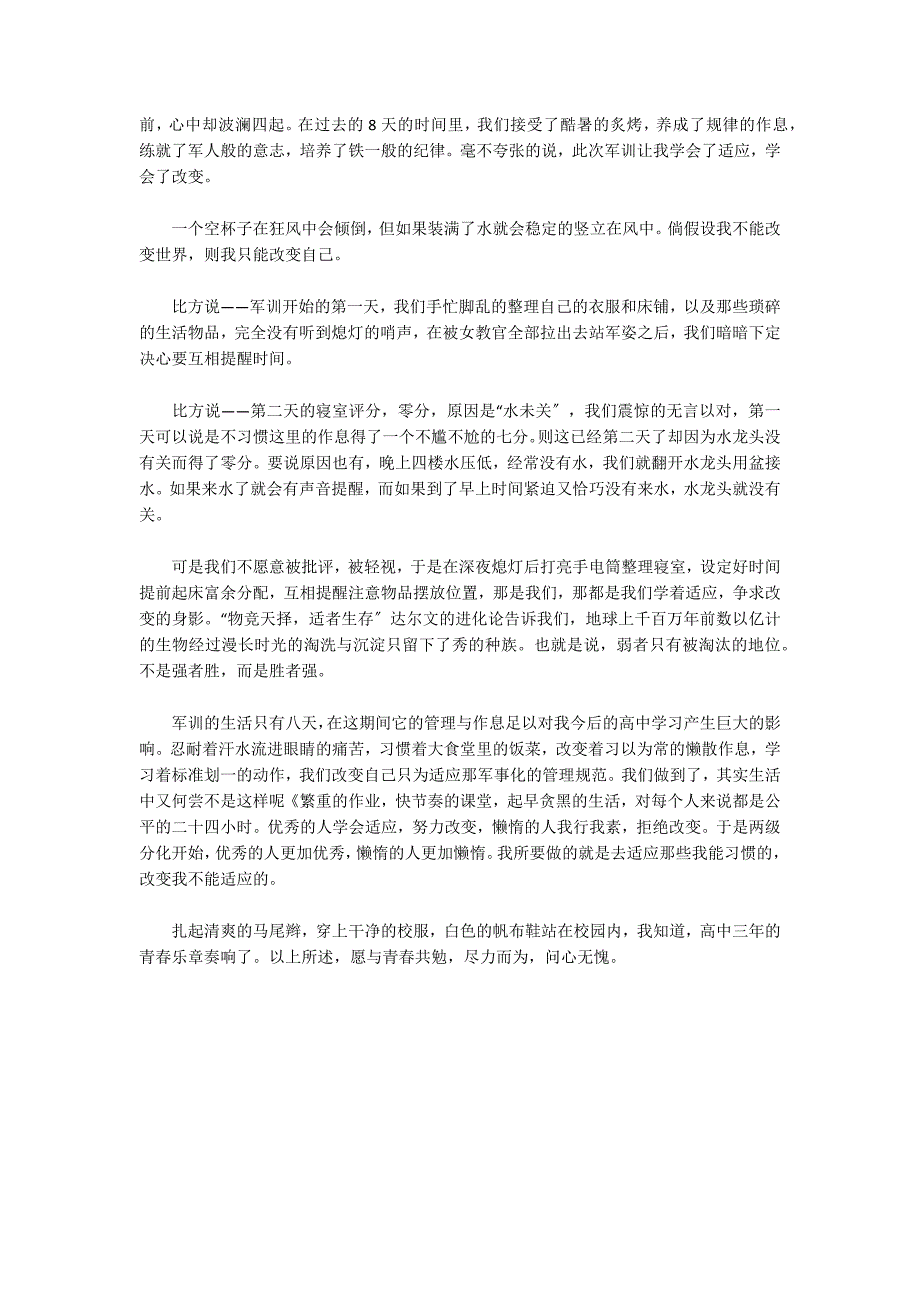 前，心中却波澜四起。在过去的 8 天的时间里，我们接受了酷暑的炙烤，养成了规律的作息，练就了军人般的意志，培养了铁一般的纪律。毫不夸张的说，此次军训让我学会了适应，学会了改变。

一个空杯子在狂风中会倾倒，但如果装满了水就会稳定的竖立在风中。倘假设我不能改变世界，则我只能改变自己。

比方说——军训开始的第一天，我们手忙脚乱的整理自己的衣服和床铺，以及那些琐碎的生活物品，完全没有听到熄灯的哨声，在被女教官全部拉出去站军姿之后，我们暗暗下定决心要互相提醒时间。

比方说——第二天的寝室评分，零分，原因是“水未关”，我们震惊的无言以对，第一天可以说是不习惯这里的作息得了一个不尴不尬的七分。则这已经第二天了却因为水龙头没有关而得了零分。要说原因也有，晚上四楼水压低，经常没有水，我们就翻开水龙头用盆接水。如果来水了就会有声音提醒，而如果到了早上时间紧迫又恰巧没有来水，水龙头就没有关。

可是我们不愿意被批评，被轻视，于是在深夜熄灯后打亮手电筒整理寝室，设定好时间提前起床富余分配，互相提醒注意物品摆放位置，那是我们，那都是我们学着适应，争求改变的身影。“物竞天择，适者生存”达尔文的进化论告诉我们，地球上千百万年前数以亿计的生物经过漫长时光的淘洗与沉淀只留下了秀的种族。也就是说，弱者只有被淘汰的地位。不是强者胜，而是胜者强。

军训的生活只有八天，在这期间它的管理与作息足以对我今后的高中学习产生巨大的影响。忍耐着汗水流进眼睛的痛苦，习惯着大食堂里的饭菜，改变着习以为常的懒散作息，学习着标准划一的动作，我们改变自己只为适应那军事化的管理规范。我们做到了，其实生活中又何尝不是这样呢《繁重的作业，快节奏的课堂，起早贪黑的生活，对每个人来说都是公平的二十四小时。优秀的人学会适应，努力改变，懒惰的人我行我素，拒绝改变。于是两级分化开始，优秀的人更加优秀，懒惰的人更加懒惰。我所要做的就是去适应那些我能习惯的，改变我不能适应的。

扎起清爽的马尾辫，穿上干净的校服，白色的帆布鞋站在校园内，我知道，高中三年的青春乐章奏响了。以上所述，愿与青春共勉，尽力而为，问心无愧。